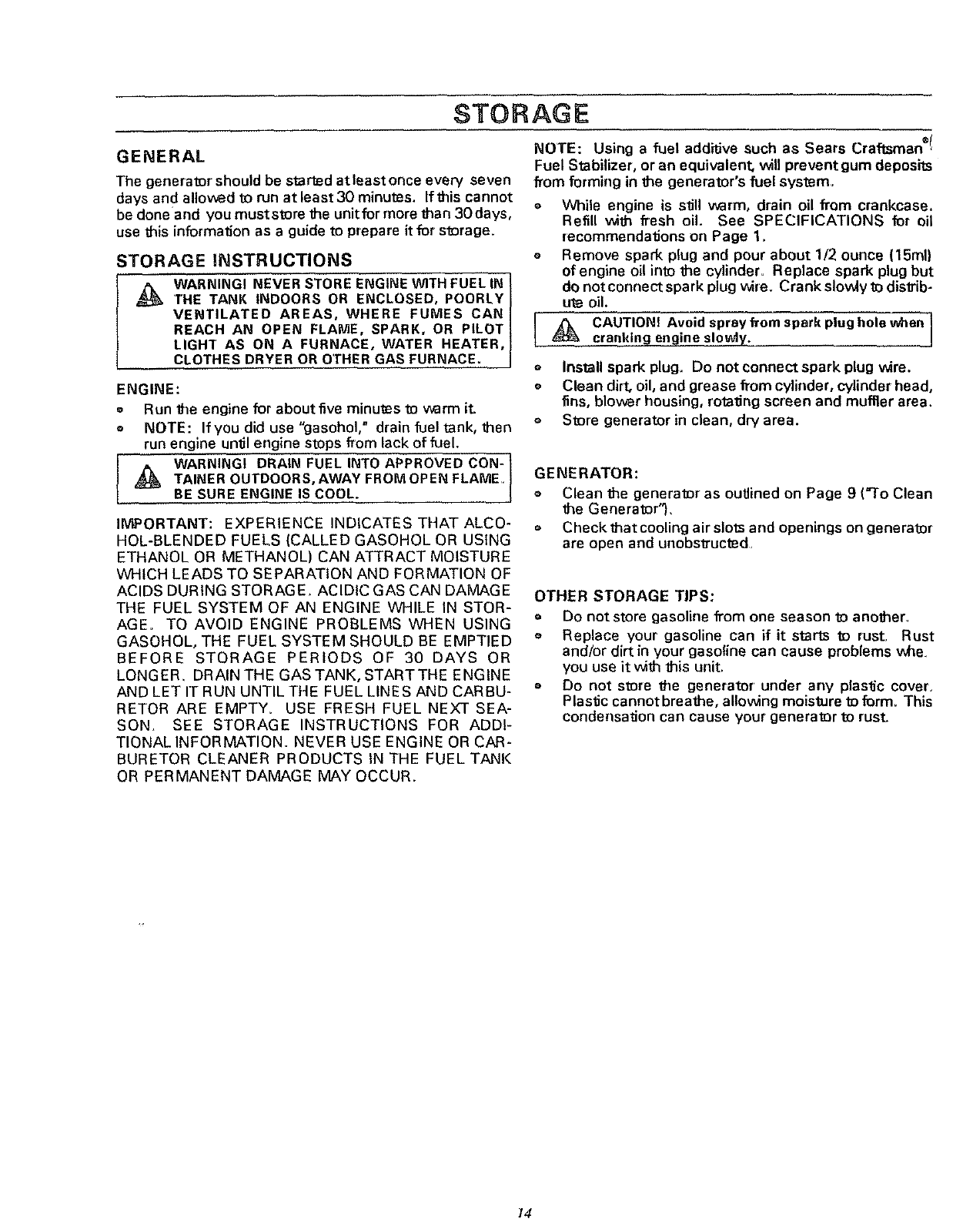 STORAGE

GENERAL

The generator should be started at least once every seven days and allowed to run at least 30 minutes. If this cannot be done and you must store the unit for more than 30 days, use this information as a guide to prepare it for storage.

STORAGE INSTRUCTIONS

WARNING! NEVER STORE ENGINE WITH FUEL IN THE TANK INDOORS OR ENCLOSED, POORLY VENTILATED AREAS, WHERE FUMES CAN REACH AN OPEN FLAME, SPARK, OR PILOT LIGHT AS ON A FURNACE, WATER HEATER, CLOTHES DRYER OR OTHER GAS FURNACE.

ENGINE:

• Run the engine for about five minutes to warm it.
• NOTE: If you did use "gasohol," drain fuel tank, then run engine until engine stops from lack of fuel.

WARNING! DRAIN FUEL INTO APPROVED CONTAINER OUTDOORS, AWAY FROM OPEN FLAME. BE SURE ENGINE IS COOL.

IMPORTANT: EXPERIENCE INDICATES THAT ALCOHOL-BLENDED FUELS (CALLED GASOHOL OR USING ETHANOL OR METHANOL) CAN ATTRACT MOISTURE WHICH LEADS TO SEPARATION AND FORMATION OF ACIDS DURING STORAGE. ACIDIC GAS CAN DAMAGE THE FUEL SYSTEM OF AN ENGINE WHILE IN STORAGE. TO AVOID ENGINE PROBLEMS WHEN USING GASOHOL, THE FUEL SYSTEM SHOULD BE EMPTIED BEFORE STORAGE PERIODS OF 30 DAYS OR LONGER. DRAIN THE GAS TANK, START THE ENGINE AND LET IT RUN UNTIL THE FUEL LINES AND CARBURETOR ARE EMPTY. USE FRESH FUEL NEXT SEASON. SEE STORAGE INSTRUCTIONS FOR ADDITIONAL INFORMATION. NEVER USE ENGINE OR CARBURETOR CLEANER PRODUCTS IN THE FUEL TANK OR PERMANENT DAMAGE MAY OCCUR.

NOTE: Using a fuel additive such as Sears Craftsman® Fuel Stabilizer, or an equivalent, will prevent gum deposits from forming in the generator's fuel system.

• While engine is still warm, drain oil from crankcase. Refill with fresh oil. See SPECIFICATIONS for oil recommendations on Page 1.
• Remove spark plug and pour about 1/2 ounce (15ml) of engine oil into the cylinder. Replace spark plug but do not connect spark plug wire. Crank slowly to distribute oil.

CAUTION! Avoid spray from spark plug hole when cranking engine slowly.

• Install spark plug. Do not connect spark plug wire.
• Clean dirt, oil, and grease from cylinder, cylinder head, fins, blower housing, rotating screen and muffler area.
• Store generator in clean, dry area.

GENERATOR:

• Clean the generator as outlined on Page 9 ("To Clean the Generator").
• Check that cooling air slots and openings on generator are open and unobstructed.

OTHER STORAGE TIPS:

• Do not store gasoline from one season to another.
• Replace your gasoline can if it starts to rust. Rust and/or dirt in your gasoline can cause problems whe. you use it with this unit.
• Do not store the generator under any plastic cover. Plastic cannot breathe, allowing moisture to form. This condensation can cause your generator to rust.

14